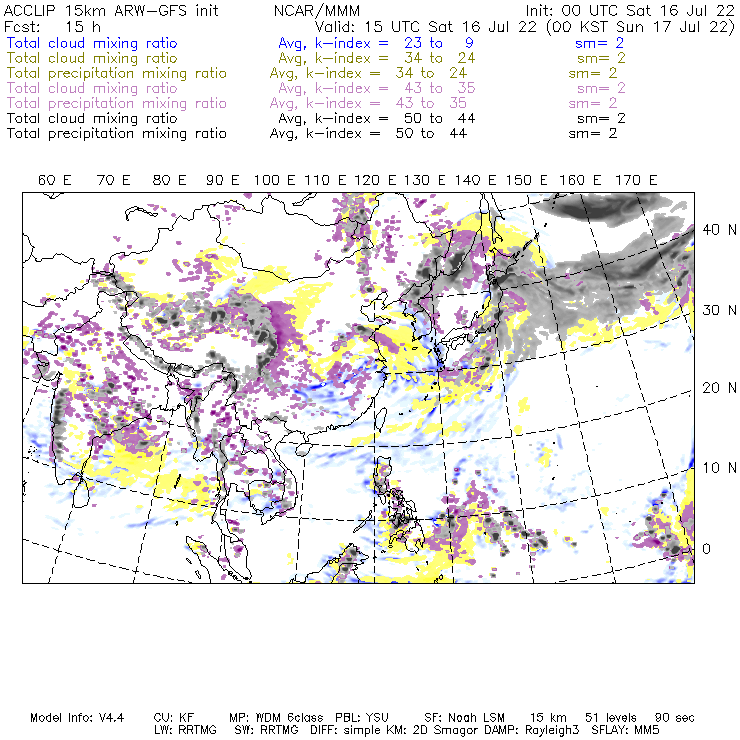 ACCLIP 15km ARW-GFS init NCAR/MMM Init: 00 UTC Sat 16 Jul 22
Fcst: 15 h Valid: 15 UTC Sat 16 Jul 22 (00 KST Sun 17 Jul 22)
Total cloud mixing ratio Avg, k-index = 23 to 9 sm= 2
Total cloud mixing ratio Avg, k-index = 34 to 24 sm= 2
Total precipitation mixing ratio Avg, k-index = 34 to 24 sm= 2
Total cloud mixing ratio Avg, k-index = 43 to 35 sm= 2
Total precipitation mixing ratio Avg, k-index = 43 to 35 sm= 2
Total cloud mixing ratio Avg, k-index = 50 to 44 sm= 2
Total precipitation mixing ratio Avg, k-index = 50 to 44 sm= 2

60 E 70 E 80 E 90 E 100 E 110 E 120 E 130 E 140 E 150 E 160 E 170 E

40 N
30 N
20 N
10 N
0

Model Info: V4.4 CU: KF MP: WDM 6class PBL: YSU SF: Noah LSM 15 km 51 levels 90 sec
LW: RRTMG SW: RRTMG DIFF: simple KM: 2D Smagor DAMP: Rayleigh3 SFLAY: MM5